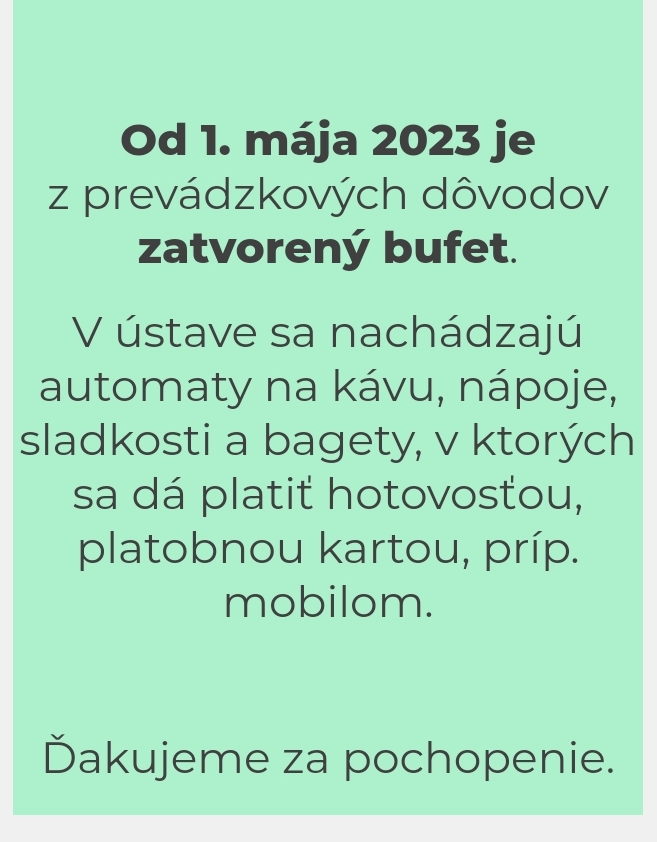 Od 1. mája 2023 je z prevádzkových dôvodov zatvorený bufet.

V ústave sa nachádzajú automaty na kávu, nápoje, sladkosti a bagety, v ktorých sa dá platiť hotovosťou, platobnou kartou, príp. mobilom.

Ďakujeme za pochopenie.